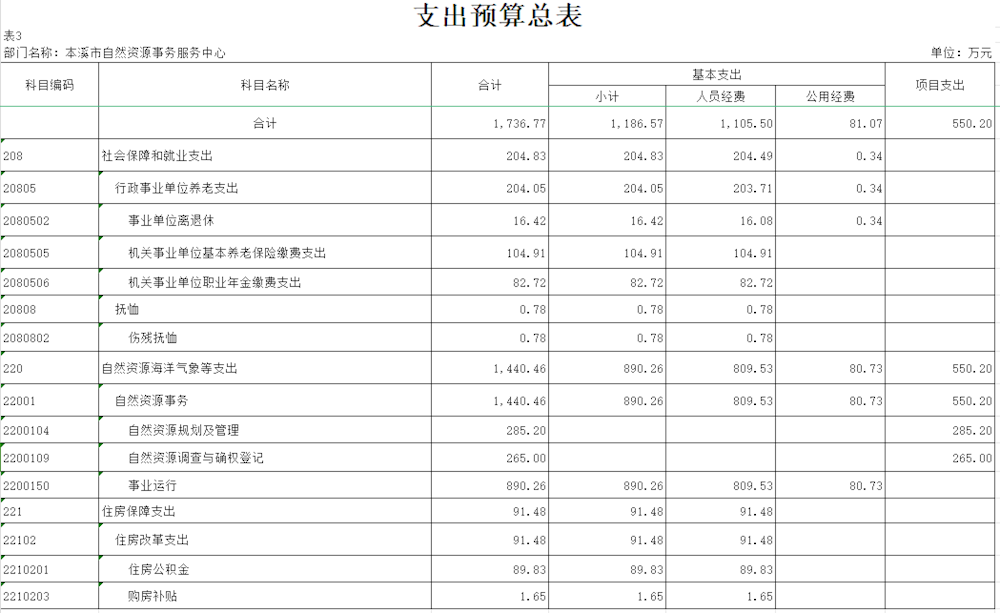 支出预算总表

表3
部门名称：本溪市自然资源事务服务中心　　单位：万元

| 科目编码 | 科目名称 | 合计 | 基本支出 小计 | 基本支出 人员经费 | 基本支出 公用经费 | 项目支出 |
|---|---|---|---|---|---|---|
| | 合计 | 1,736.77 | 1,186.57 | 1,105.50 | 81.07 | 550.20 |
| 208 | 社会保障和就业支出 | 204.83 | 204.83 | 204.49 | 0.34 | |
| 20805 | 行政事业单位养老支出 | 204.05 | 204.05 | 203.71 | 0.34 | |
| 2080502 | 事业单位离退休 | 16.42 | 16.42 | 16.08 | 0.34 | |
| 2080505 | 机关事业单位基本养老保险缴费支出 | 104.91 | 104.91 | 104.91 | | |
| 2080506 | 机关事业单位职业年金缴费支出 | 82.72 | 82.72 | 82.72 | | |
| 20808 | 抚恤 | 0.78 | 0.78 | 0.78 | | |
| 2080802 | 伤残抚恤 | 0.78 | 0.78 | 0.78 | | |
| 220 | 自然资源海洋气象等支出 | 1,440.46 | 890.26 | 809.53 | 80.73 | 550.20 |
| 22001 | 自然资源事务 | 1,440.46 | 890.26 | 809.53 | 80.73 | 550.20 |
| 2200104 | 自然资源规划及管理 | 285.20 | | | | 285.20 |
| 2200109 | 自然资源调查与确权登记 | 265.00 | | | | 265.00 |
| 2200150 | 事业运行 | 890.26 | 890.26 | 809.53 | 80.73 | |
| 221 | 住房保障支出 | 91.48 | 91.48 | 91.48 | | |
| 22102 | 住房改革支出 | 91.48 | 91.48 | 91.48 | | |
| 2210201 | 住房公积金 | 89.83 | 89.83 | 89.83 | | |
| 2210203 | 购房补贴 | 1.65 | 1.65 | 1.65 | | |